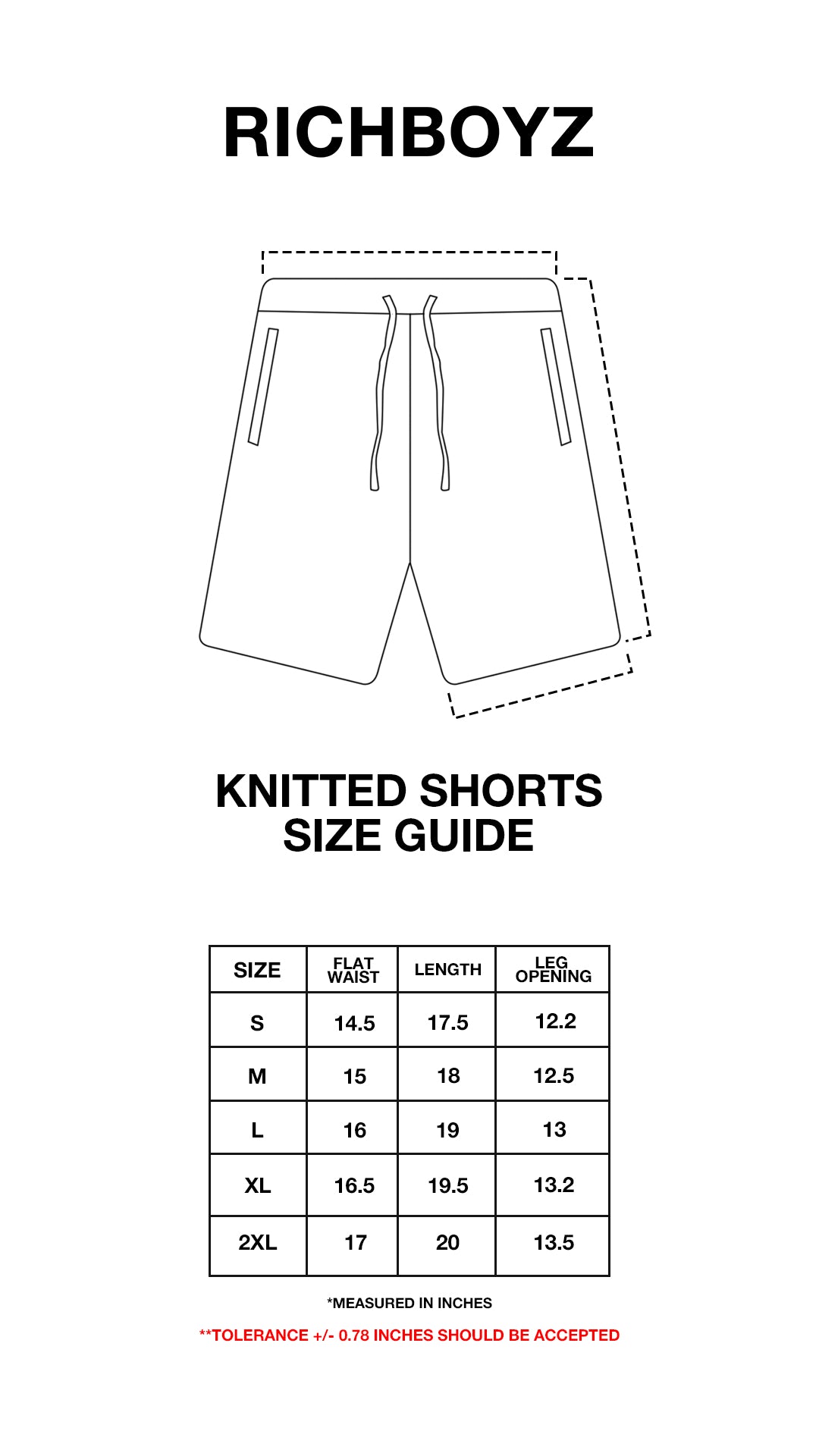 RICHBOYZ

KNITTED SHORTS
SIZE GUIDE

| SIZE | FLAT WAIST | LENGTH | LEG OPENING |
|---|---|---|---|
| S | 14.5 | 17.5 | 12.2 |
| M | 15 | 18 | 12.5 |
| L | 16 | 19 | 13 |
| XL | 16.5 | 19.5 | 13.2 |
| 2XL | 17 | 20 | 13.5 |

*MEASURED IN INCHES

**TOLERANCE +/- 0.78 INCHES SHOULD BE ACCEPTED